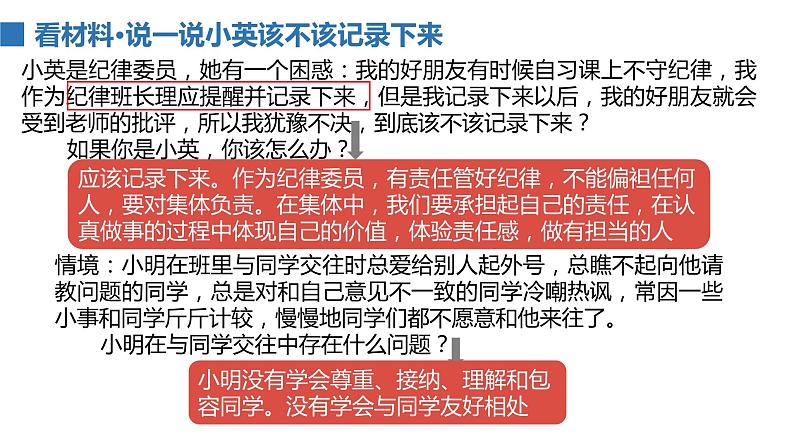 看材料·说一说小英该不该记录下来

小英是纪律委员，她有一个困惑：我的好朋友有时候自习课上不守纪律，我作为纪律班长理应提醒并记录下来，但是我记录下来以后，我的好朋友就会受到老师的批评，所以我犹豫不决，到底该不该记录下来？

如果你是小英，你该怎么办？

应该记录下来。作为纪律委员，有责任管好纪律，不能偏袒任何人，要对集体负责。在集体中，我们要承担起自己的责任，在认真做事的过程中体现自己的价值，体验责任感，做有担当的人

情境：小明在班里与同学交往时总爱给别人起外号，总瞧不起向他请教问题的同学，总是对和自己意见不一致的同学冷嘲热讽，常因一些小事和同学斤斤计较，慢慢地同学们都不愿意和他来往了。

小明在与同学交往中存在什么问题？

小明没有学会尊重、接纳、理解和包容同学。没有学会与同学友好相处